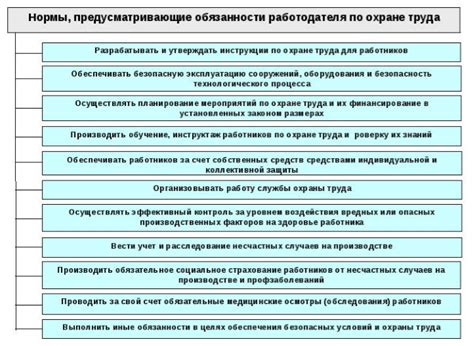 Нормы, предусматривающие обязанности работодателя по охране труда

Разрабатывать и утверждать инструкции по охране труда для работников

Обеспечивать безопасную эксплуатацию сооружений, оборудования и безопасность технологического процесса

Осуществлять планирование мероприятий по охране труда и их финансирование в установленных законом размерах

Производить обучение, инструктаж работников по охране труда и роверку их знаний

Обеспечивать работников за счет собственных средств средствами индивидуальной и коллективной защиты

Организовывать работу службы охраны труда

Осуществлять эффективный контроль за уровнем воздействия вредных или опасных производственных факторов на здоровье работника

Вести учет и расследование несчастных случаев на производстве

Производить обязательное социальное страхование работников от несчастных случаев на производстве и профзаболеваний

Проводить за свой счет обязательные медицинские осмотры (обследования) работников

Выполнить иные обязанности в целях обеспечения безопасных условий и охраны труда